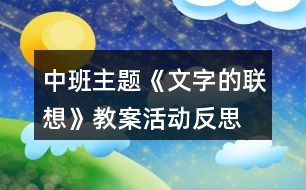 中班主题《文字的联想》教案活动反思